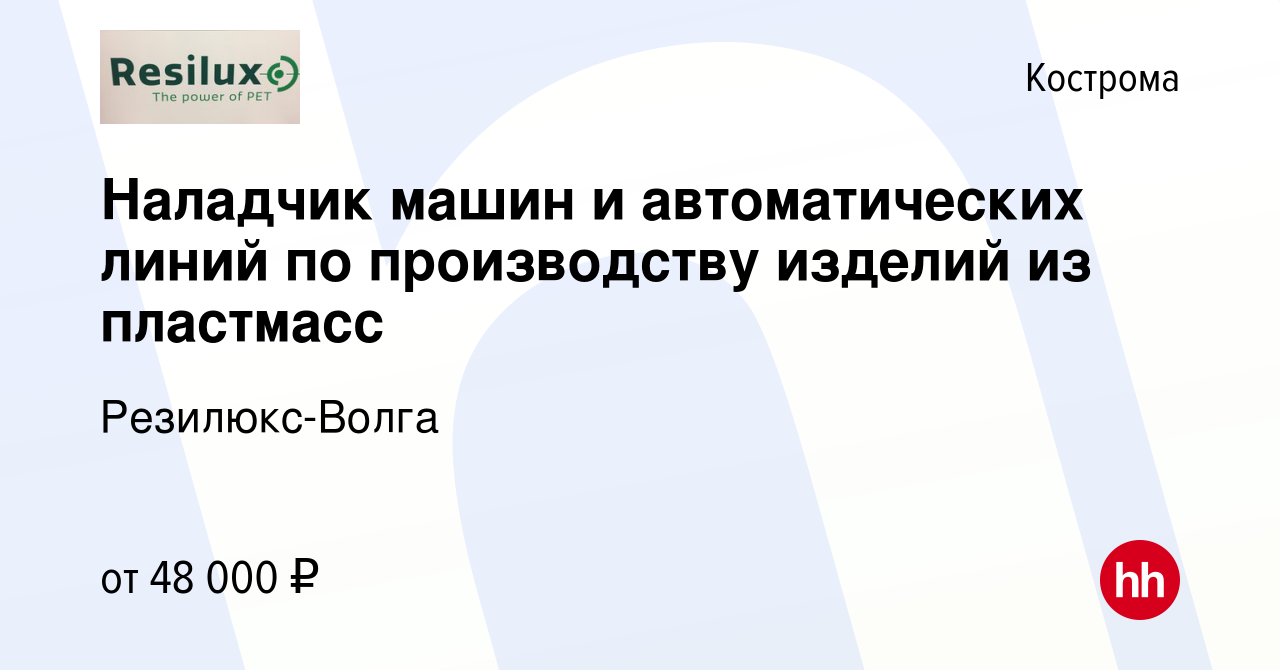 Resilux
The power of PET

Кострома

Наладчик машин и автоматических линий по производству изделий из пластмасс

Резилюкс-Волга

от 48 000 ₽

hh